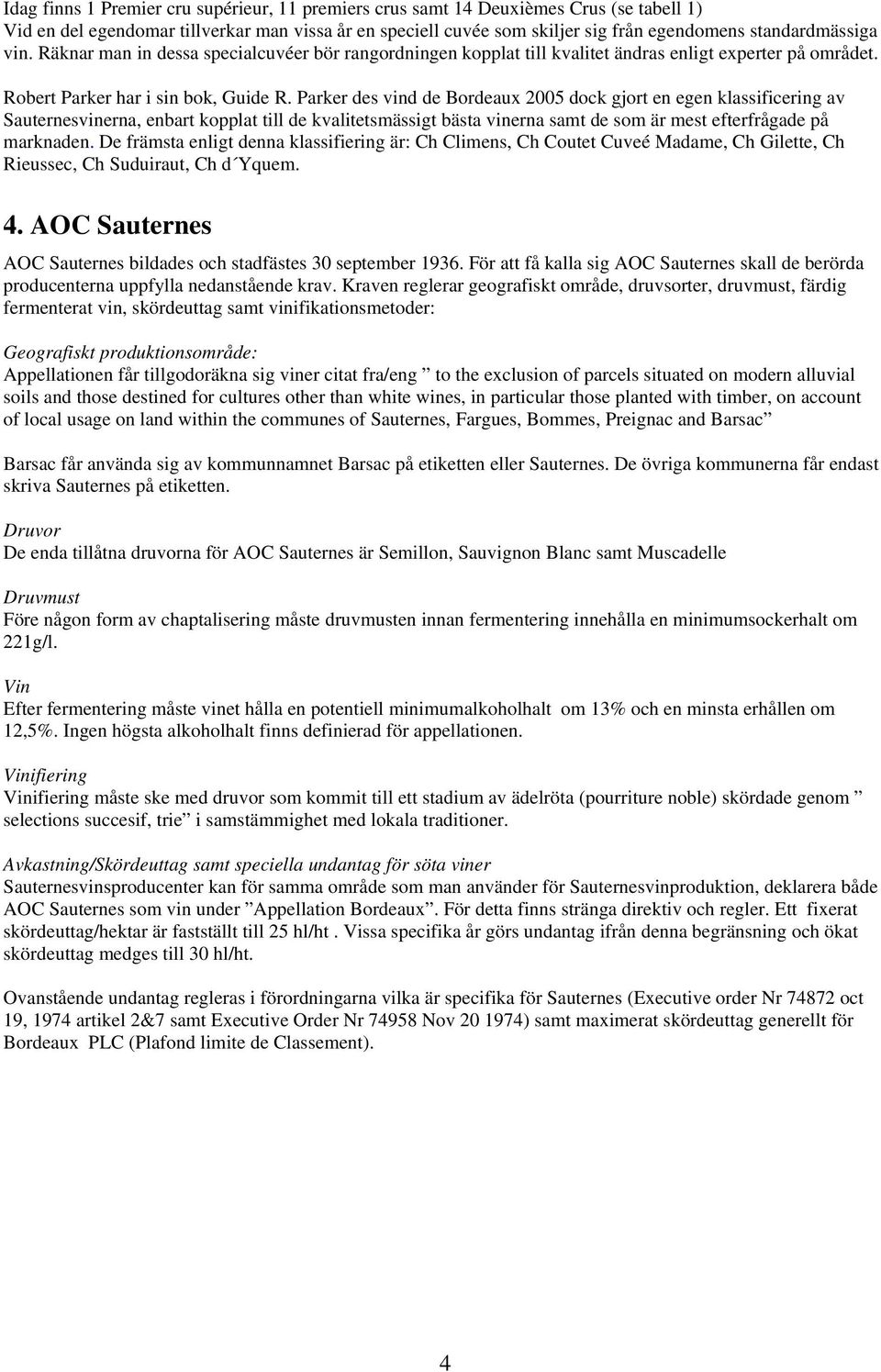 Idag finns 1 Premier cru supérieur, 11 premiers crus samt 14 Deuxièmes Crus (se tabell 1)
Vid en del egendomar tillverkar man vissa år en speciell cuvée som skiljer sig från egendomens standardmässiga vin. Räknar man in dessa specialcuvéer bör rangordningen kopplat till kvalitet ändras enligt experter på området.

Robert Parker har i sin bok, Guide R. Parker des vind de Bordeaux 2005 dock gjort en egen klassificering av Sauternesvinerna, enbart kopplat till de kvalitetsmässigt bästa vinerna samt de som är mest efterfrågade på marknaden. De främsta enligt denna klassifiering är: Ch Climens, Ch Coutet Cuveé Madame, Ch Gilette, Ch Rieussec, Ch Suduiraut, Ch d´Yquem.

4. AOC Sauternes

AOC Sauternes bildades och stadfästes 30 september 1936. För att få kalla sig AOC Sauternes skall de berörda producenterna uppfylla nedanstående krav. Kraven reglerar geografiskt område, druvsorter, druvmust, färdig fermenterat vin, skördeuttag samt vinifikationsmetoder:

Geografiskt produktionsområde:
Appellationen får tillgodoräkna sig viner citat fra/eng ” to the exclusion of parcels situated on modern alluvial soils and those destined for cultures other than white wines, in particular those planted with timber, on account of local usage on land within the communes of Sauternes, Fargues, Bommes, Preignac and Barsac”

Barsac får använda sig av kommunnamnet Barsac på etiketten eller Sauternes. De övriga kommunerna får endast skriva Sauternes på etiketten.

Druvor
De enda tillåtna druvorna för AOC Sauternes är Semillon, Sauvignon Blanc samt Muscadelle

Druvmust
Före någon form av chaptalisering måste druvmusten innan fermentering innehålla en minimumsockerhalt om 221g/l.

Vin
Efter fermentering måste vinet hålla en potentiell minimumalkoholhalt om 13% och en minsta erhållen om 12,5%. Ingen högsta alkoholhalt finns definierad för appellationen.

Vinifiering
Vinifiering måste ske med druvor som kommit till ett stadium av ädelröta (pourriture noble) skördade genom ” selections succesif, trie” i samstämmighet med lokala traditioner.

Avkastning/Skördeuttag samt speciella undantag för söta viner
Sauternesvinsproducenter kan för samma område som man använder för Sauternesvinproduktion, deklarera både AOC Sauternes som vin under ”Appellation Bordeaux”. För detta finns stränga direktiv och regler. Ett fixerat skördeuttag/hektar är fastställt till 25 hl/ht . Vissa specifika år görs undantag ifrån denna begränsning och ökat skördeuttag medges till 30 hl/ht.

Ovanstående undantag regleras i förordningarna vilka är specifika för Sauternes (Executive order Nr 74872 oct 19, 1974 artikel 2&7 samt Executive Order Nr 74958 Nov 20 1974) samt maximerat skördeuttag generellt för Bordeaux PLC (Plafond limite de Classement).

4